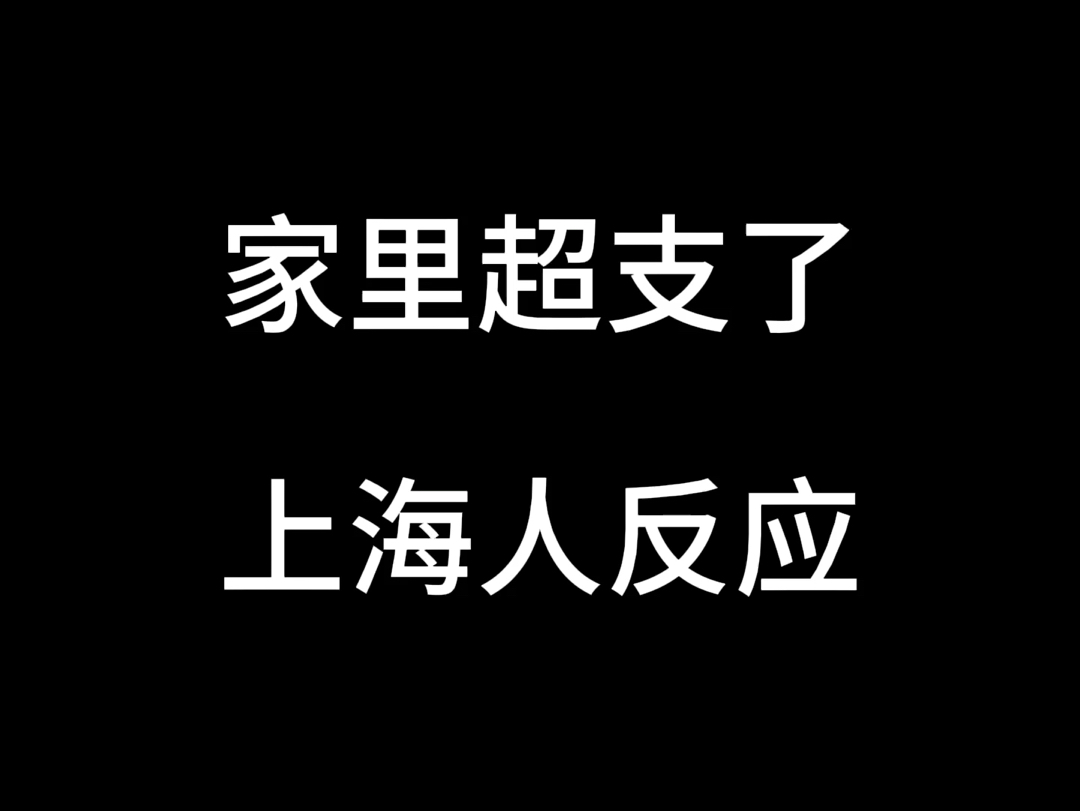 家里超支了

上海人反应